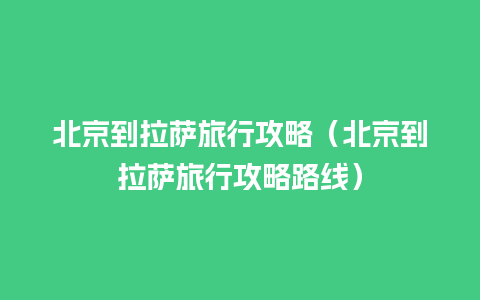 北京到拉萨旅行攻略（北京到拉萨旅行攻略路线）